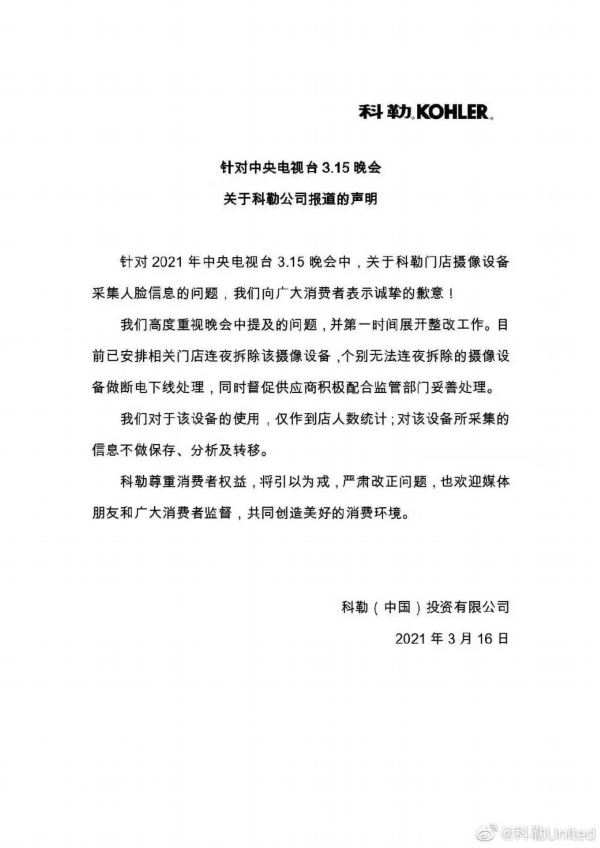 科勒 KOHLER.

针对中央电视台 3.15 晚会
关于科勒公司报道的声明

针对 2021 年中央电视台 3.15 晚会中，关于科勒门店摄像设备采集人脸信息的问题，我们向广大消费者表示诚挚的歉意！

我们高度重视晚会中提及的问题，并第一时间展开整改工作。目前已安排相关门店连夜拆除该摄像设备，个别无法连夜拆除的摄像设备做断电下线处理，同时督促供应商积极配合监管部门妥善处理。

我们对于该设备的使用，仅作到店人数统计；对该设备所采集的信息不做保存、分析及转移。

科勒尊重消费者权益，将引以为戒，严肃改正问题，也欢迎媒体朋友和广大消费者监督，共同创造美好的消费环境。

科勒（中国）投资有限公司
2021 年 3 月 16 日

@科勒United